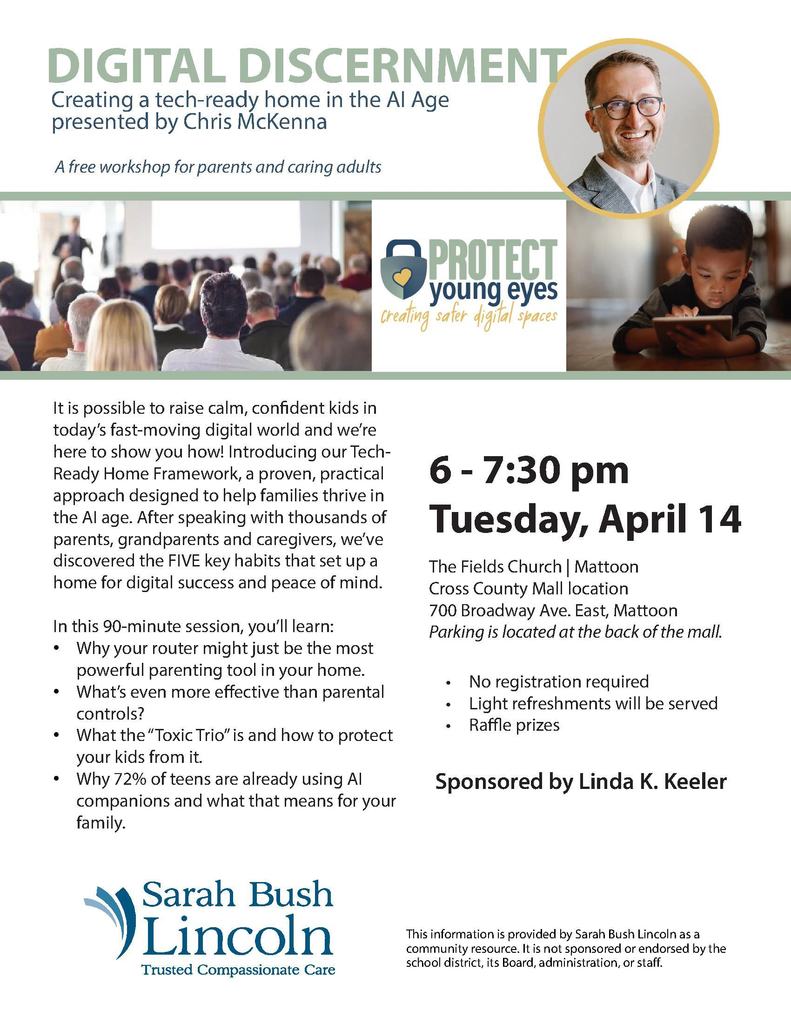 DIGITAL DISCERNMENT
Creating a tech-ready home in the AI Age presented by Chris McKenna

A free workshop for parents and caring adults

PROTECT young eyes
creating safer digital spaces

It is possible to raise calm, confident kids in today's fast-moving digital world and we're here to show you how! Introducing our Tech-Ready Home Framework, a proven, practical approach designed to help families thrive in the AI age. After speaking with thousands of parents, grandparents and caregivers, we've discovered the FIVE key habits that set up a home for digital success and peace of mind.

In this 90-minute session, you'll learn:
• Why your router might just be the most powerful parenting tool in your home.
• What's even more effective than parental controls?
• What the "Toxic Trio" is and how to protect your kids from it.
• Why 72% of teens are already using AI companions and what that means for your family.

6 - 7:30 pm
Tuesday, April 14

The Fields Church | Mattoon
Cross County Mall location
700 Broadway Ave. East, Mattoon
Parking is located at the back of the mall.

• No registration required
• Light refreshments will be served
• Raffle prizes

Sponsored by Linda K. Keeler

Sarah Bush Lincoln
Trusted Compassionate Care

This information is provided by Sarah Bush Lincoln as a community resource. It is not sponsored or endorsed by the school district, its Board, administration, or staff.